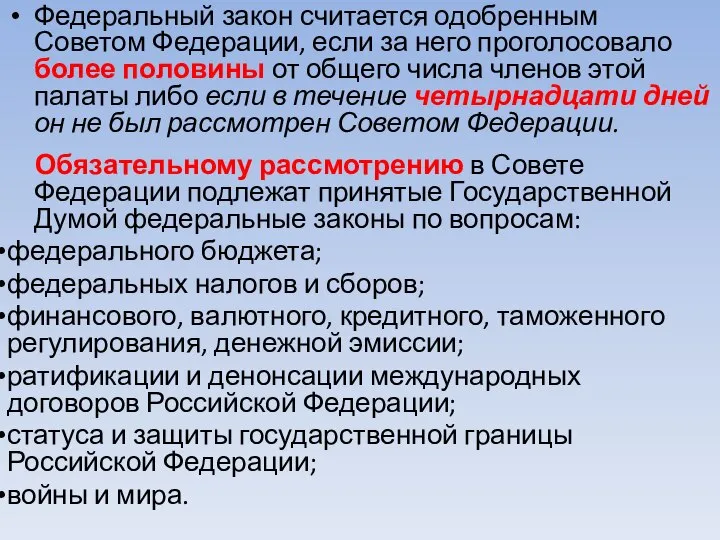 • Федеральный закон считается одобренным Советом Федерации, если за него проголосовало более половины от общего числа членов этой палаты либо если в течение четырнадцати дней он не был рассмотрен Советом Федерации.

Обязательному рассмотрению в Совете Федерации подлежат принятые Государственной Думой федеральные законы по вопросам:

•федерального бюджета;

•федеральных налогов и сборов;

•финансового, валютного, кредитного, таможенного регулирования, денежной эмиссии;

•ратификации и денонсации международных договоров Российской Федерации;

•статуса и защиты государственной границы Российской Федерации;

•войны и мира.